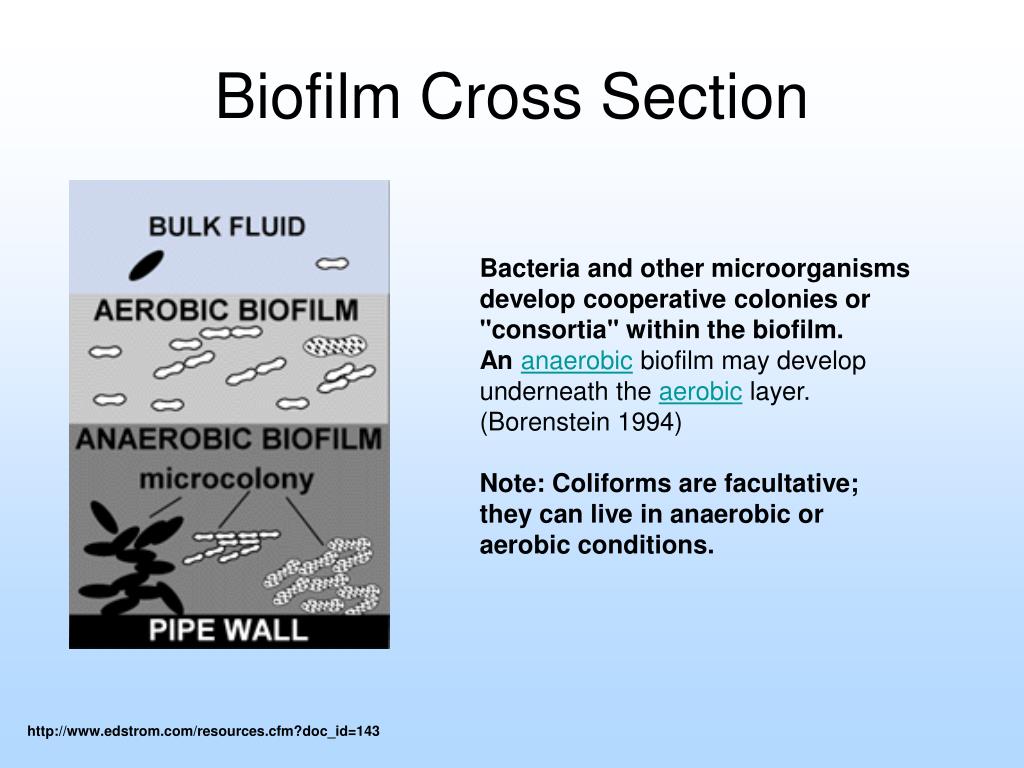 Biofilm Cross Section

BULK FLUID

AEROBIC BIOFILM

ANAEROBIC BIOFILM

microcolony

PIPE WALL

Bacteria and other microorganisms develop cooperative colonies or "consortia" within the biofilm.
An anaerobic biofilm may develop underneath the aerobic layer.
(Borenstein 1994)

Note: Coliforms are facultative; they can live in anaerobic or aerobic conditions.

http://www.edstrom.com/resources.cfm?doc_id=143